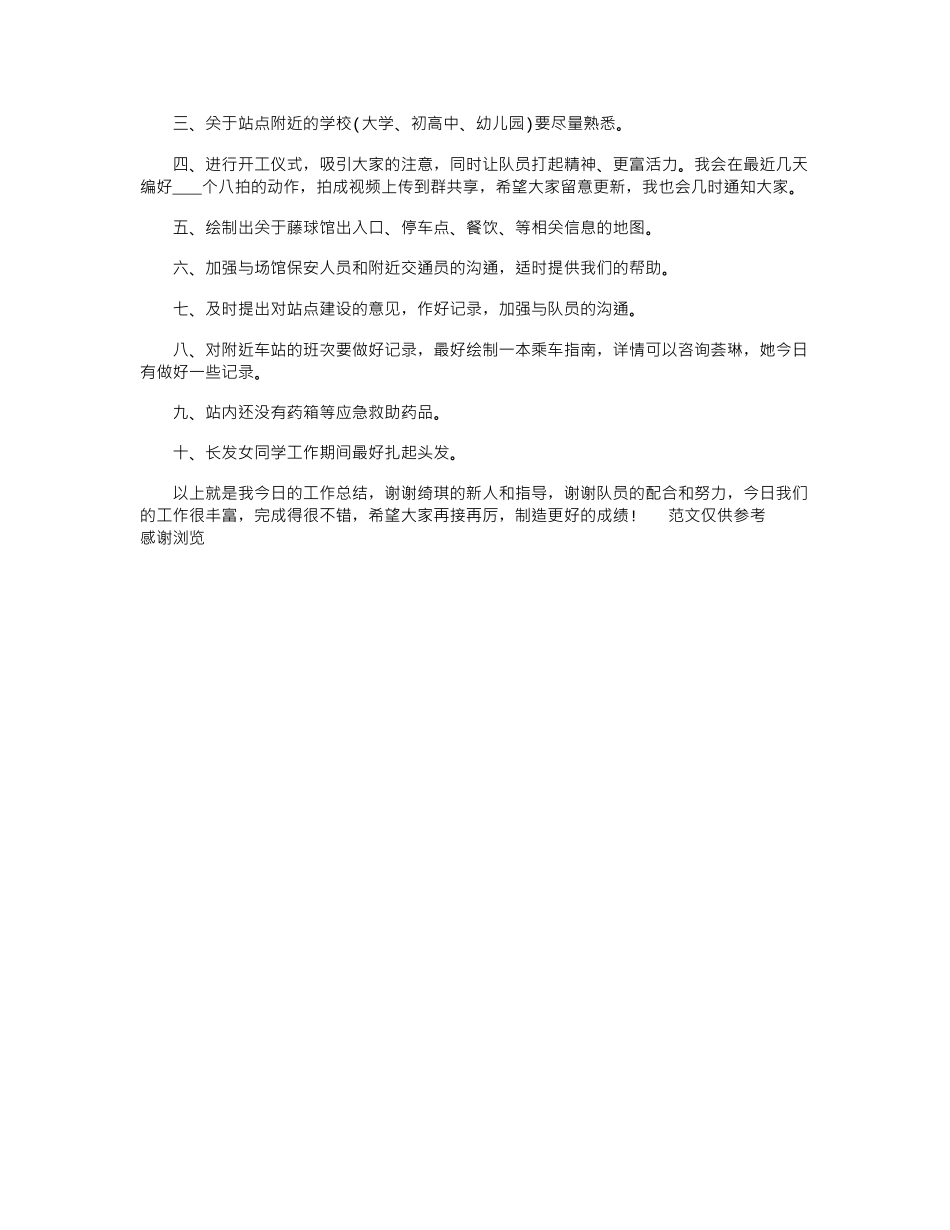 三、关于站点附近的学校(大学、初高中、幼儿园)要尽量熟悉。

四、进行开工仪式，吸引大家的注意，同时让队员打起精神、更富活力。我会在最近几天编好____个八拍的动作，拍成视频上传到群共享，希望大家留意更新，我也会几时通知大家。

五、绘制出关于藤球馆出入口、停车点、餐饮、等相关信息的地图。

六、加强与场馆保安人员和附近交通员的沟通，适时提供我们的帮助。

七、及时提出对站点建设的意见，作好记录，加强与队员的沟通。

八、对附近车站的班次要做好记录，最好绘制一本乘车指南，详情可以咨询荟琳，她今日有做好一些记录。

九、站内还没有药箱等应急救助药品。

十、长发女同学工作期间最好扎起头发。

以上就是我今日的工作总结，谢谢绮琪的新人和指导，谢谢队员的配合和努力，今日我们的工作很丰富，完成得很不错，希望大家再接再厉，制造更好的成绩！ 范文仅供参考
感谢浏览